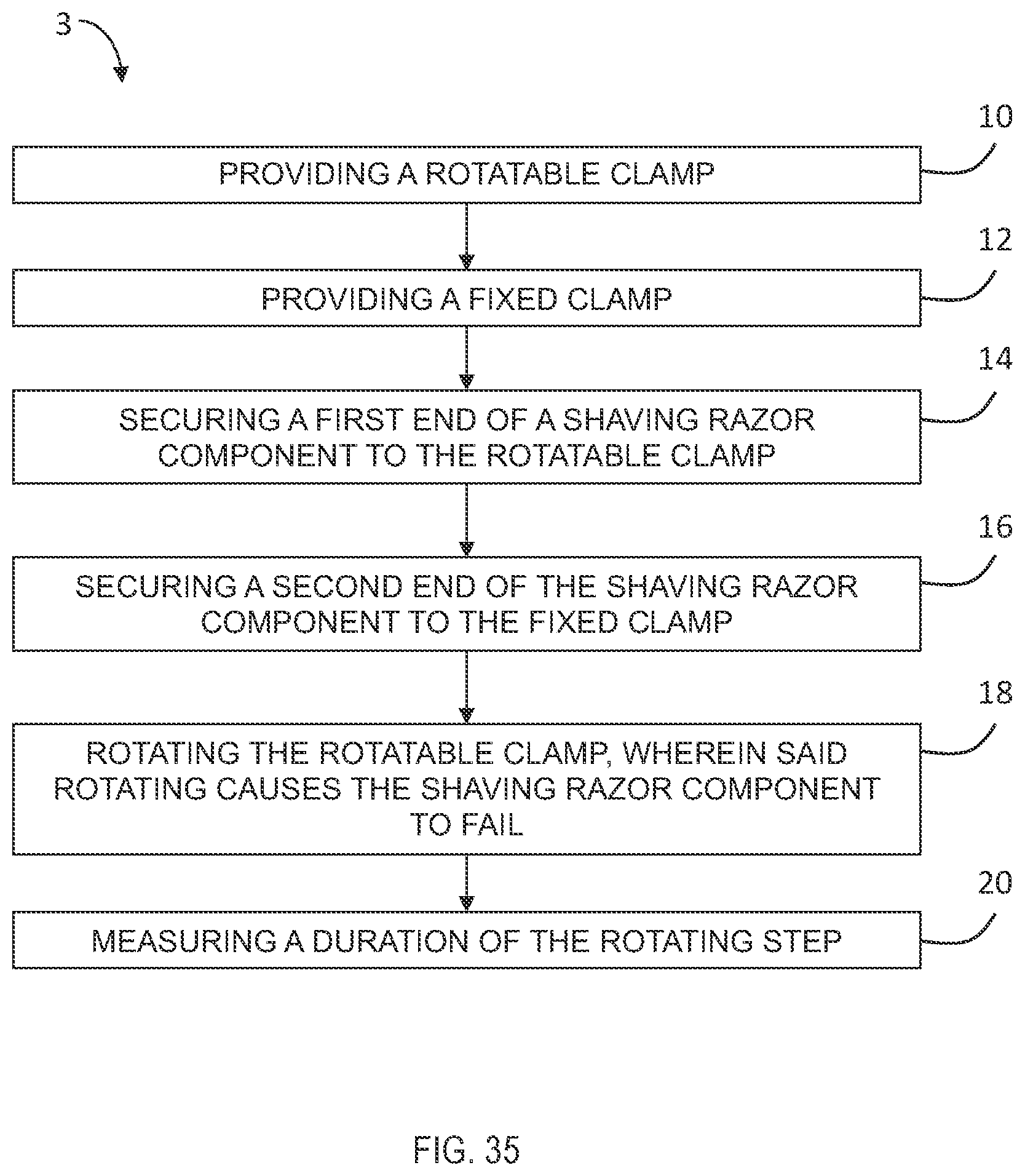 3

10

PROVIDING A ROTATABLE CLAMP

12

PROVIDING A FIXED CLAMP

14

SECURING A FIRST END OF A SHAVING RAZOR COMPONENT TO THE ROTATABLE CLAMP

16

SECURING A SECOND END OF THE SHAVING RAZOR COMPONENT TO THE FIXED CLAMP

18

ROTATING THE ROTATABLE CLAMP, WHEREIN SAID ROTATING CAUSES THE SHAVING RAZOR COMPONENT TO FAIL

20

MEASURING A DURATION OF THE ROTATING STEP

FIG. 35